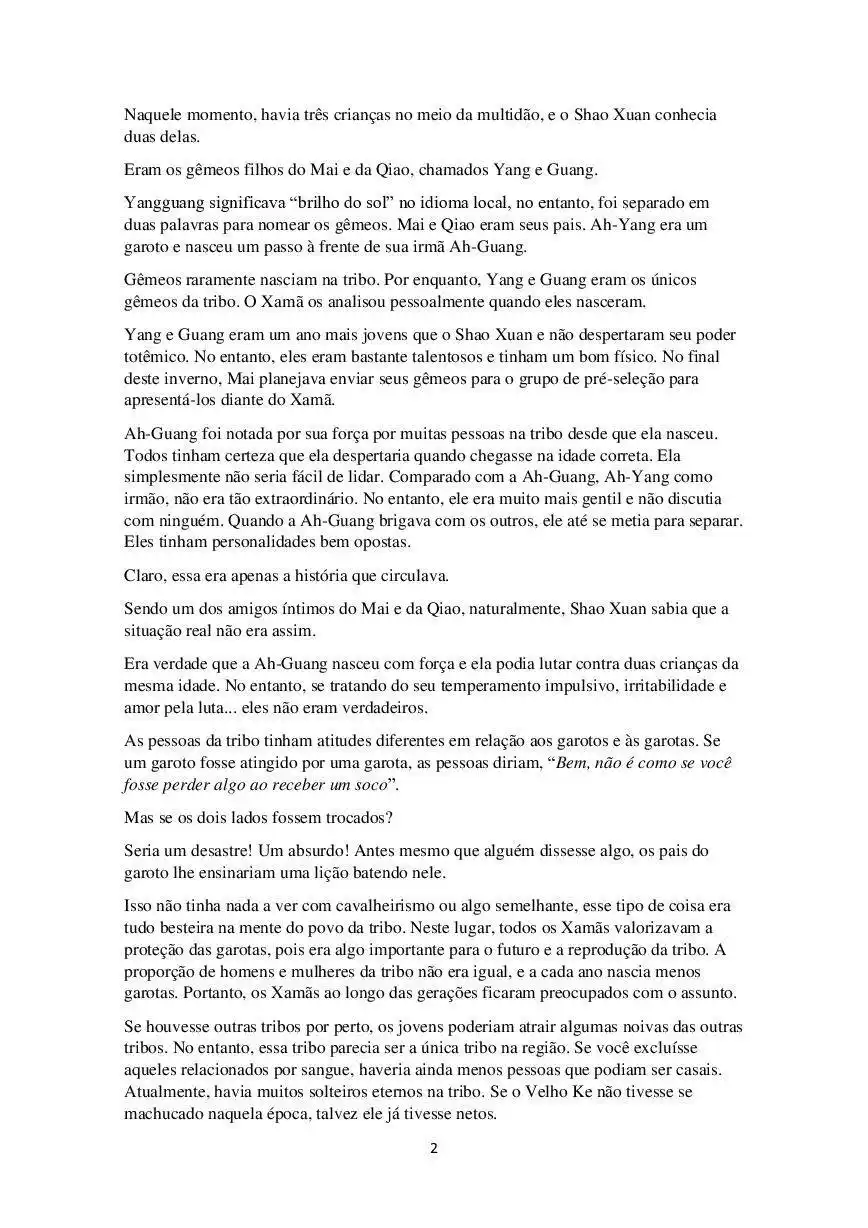 Naquele momento, havia três crianças no meio da multidão, e o Shao Xuan conhecia duas delas.

Eram os gêmeos filhos do Mai e da Qiao, chamados Yang e Guang.

Yangguang significava “brilho do sol” no idioma local, no entanto, foi separado em duas palavras para nomear os gêmeos. Mai e Qiao eram seus pais. Ah-Yang era um garoto e nasceu um passo à frente de sua irmã Ah-Guang.

Gêmeos raramente nasciam na tribo. Por enquanto, Yang e Guang eram os únicos gêmeos da tribo. O Xamã os analisou pessoalmente quando eles nasceram.

Yang e Guang eram um ano mais jovens que o Shao Xuan e não despertaram seu poder totêmico. No entanto, eles eram bastante talentosos e tinham um bom físico. No final deste inverno, Mai planejava enviar seus gêmeos para o grupo de pré-seleção para apresentá-los diante do Xamã.

Ah-Guang foi notada por sua força por muitas pessoas na tribo desde que ela nasceu. Todos tinham certeza que ela despertaria quando chegasse na idade correta. Ela simplesmente não seria fácil de lidar. Comparado com a Ah-Guang, Ah-Yang como irmão, não era tão extraordinário. No entanto, ele era muito mais gentil e não discutia com ninguém. Quando a Ah-Guang brigava com os outros, ele até se metia para separar. Eles tinham personalidades bem opostas.

Claro, essa era apenas a história que circulava.

Sendo um dos amigos íntimos do Mai e da Qiao, naturalmente, Shao Xuan sabia que a situação real não era assim.

Era verdade que a Ah-Guang nasceu com força e ela podia lutar contra duas crianças da mesma idade. No entanto, se tratando do seu temperamento impulsivo, irritabilidade e amor pela luta... eles não eram verdadeiros.

As pessoas da tribo tinham atitudes diferentes em relação aos garotos e às garotas. Se um garoto fosse atingido por uma garota, as pessoas diriam, “Bem, não é como se você fosse perder algo ao receber um soco”.

Mas se os dois lados fossem trocados?

Seria um desastre! Um absurdo! Antes mesmo que alguém dissesse algo, os pais do garoto lhe ensinariam uma lição batendo nele.

Isso não tinha nada a ver com cavalheirismo ou algo semelhante, esse tipo de coisa era tudo besteira na mente do povo da tribo. Neste lugar, todos os Xamãs valorizavam a proteção das garotas, pois era algo importante para o futuro e a reprodução da tribo. A proporção de homens e mulheres da tribo não era igual, e a cada ano nascia menos garotas. Portanto, os Xamãs ao longo das gerações ficaram preocupados com o assunto.

Se houvesse outras tribos por perto, os jovens poderiam atrair algumas noivas das outras tribos. No entanto, essa tribo parecia ser a única tribo na região. Se você excluísse aqueles relacionados por sangue, haveria ainda menos pessoas que podiam ser casais. Atualmente, havia muitos solteiros eternos na tribo. Se o Velho Ke não tivesse se machucado naquela época, talvez ele já tivesse netos.

2